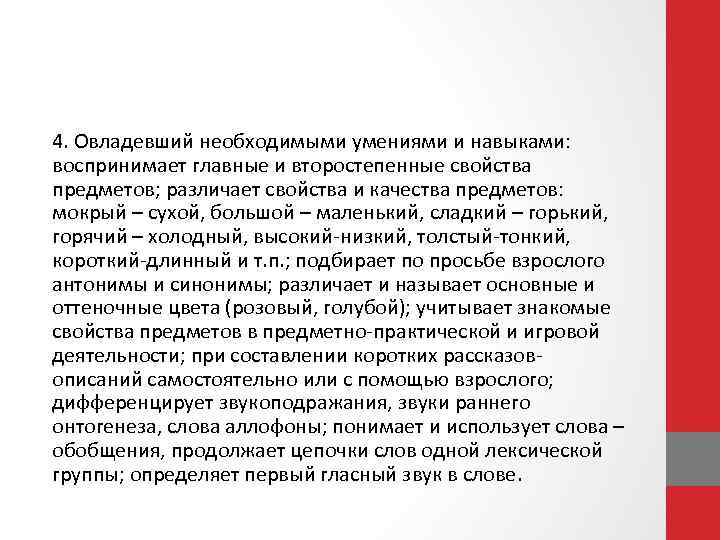 4. Овладевший необходимыми умениями и навыками: воспринимает главные и второстепенные свойства предметов; различает свойства и качества предметов: мокрый – сухой, большой – маленький, сладкий – горький, горячий – холодный, высокий-низкий, толстый-тонкий, короткий-длинный и т.п.; подбирает по просьбе взрослого антонимы и синонимы; различает и называет основные и оттеночные цвета (розовый, голубой); учитывает знакомые свойства предметов в предметно-практической и игровой деятельности; при составлении коротких рассказов-описаний самостоятельно или с помощью взрослого; дифференцирует звукоподражания, звуки раннего онтогенеза, слова аллофоны; понимает и использует слова – обобщения, продолжает цепочки слов одной лексической группы; определяет первый гласный звук в слове.